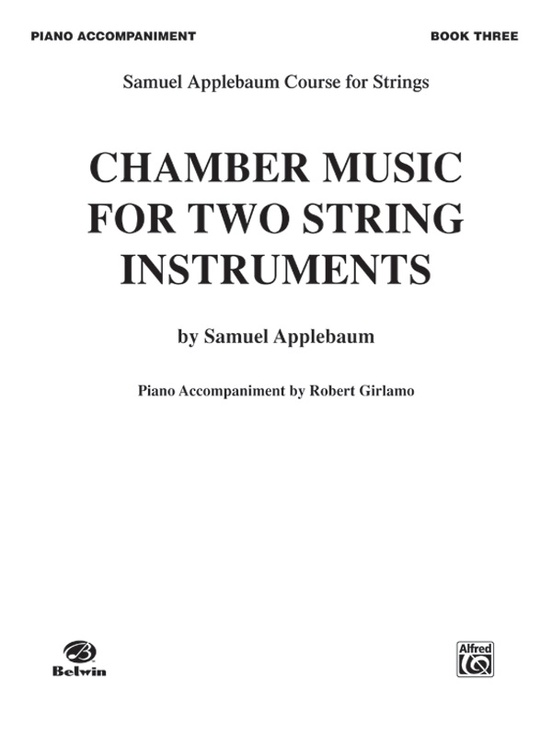 PIANO ACCOMPANIMENT

BOOK THREE

Samuel Applebaum Course for Strings

CHAMBER MUSIC FOR TWO STRING INSTRUMENTS

by Samuel Applebaum

Piano Accompaniment by Robert Girlamo

Belwin

Alfred